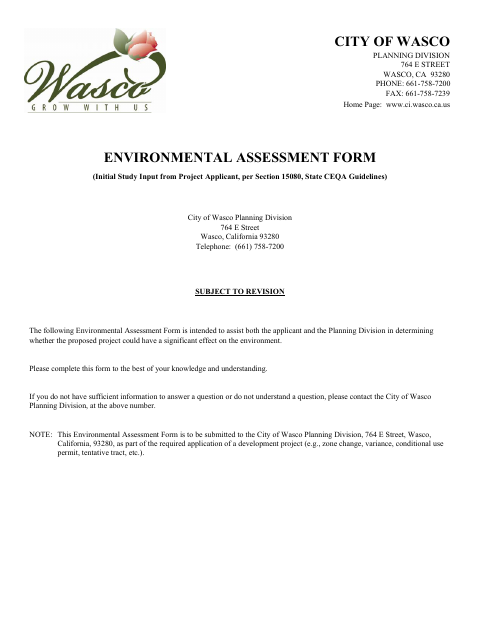 Wasco
GROW WITH US

CITY OF WASCO
PLANNING DIVISION
764 E STREET
WASCO, CA 93280
PHONE: 661-758-7200
FAX: 661-758-7239
Home Page: www.ci.wasco.ca.us

ENVIRONMENTAL ASSESSMENT FORM
(Initial Study Input from Project Applicant, per Section 15080, State CEQA Guidelines)

City of Wasco Planning Division
764 E Street
Wasco, California 93280
Telephone: (661) 758-7200

SUBJECT TO REVISION

The following Environmental Assessment Form is intended to assist both the applicant and the Planning Division in determining whether the proposed project could have a significant effect on the environment.

Please complete this form to the best of your knowledge and understanding.

If you do not have sufficient information to answer a question or do not understand a question, please contact the City of Wasco Planning Division, at the above number.

NOTE: This Environmental Assessment Form is to be submitted to the City of Wasco Planning Division, 764 E Street, Wasco, California, 93280, as part of the required application of a development project (e.g., zone change, variance, conditional use permit, tentative tract, etc.).